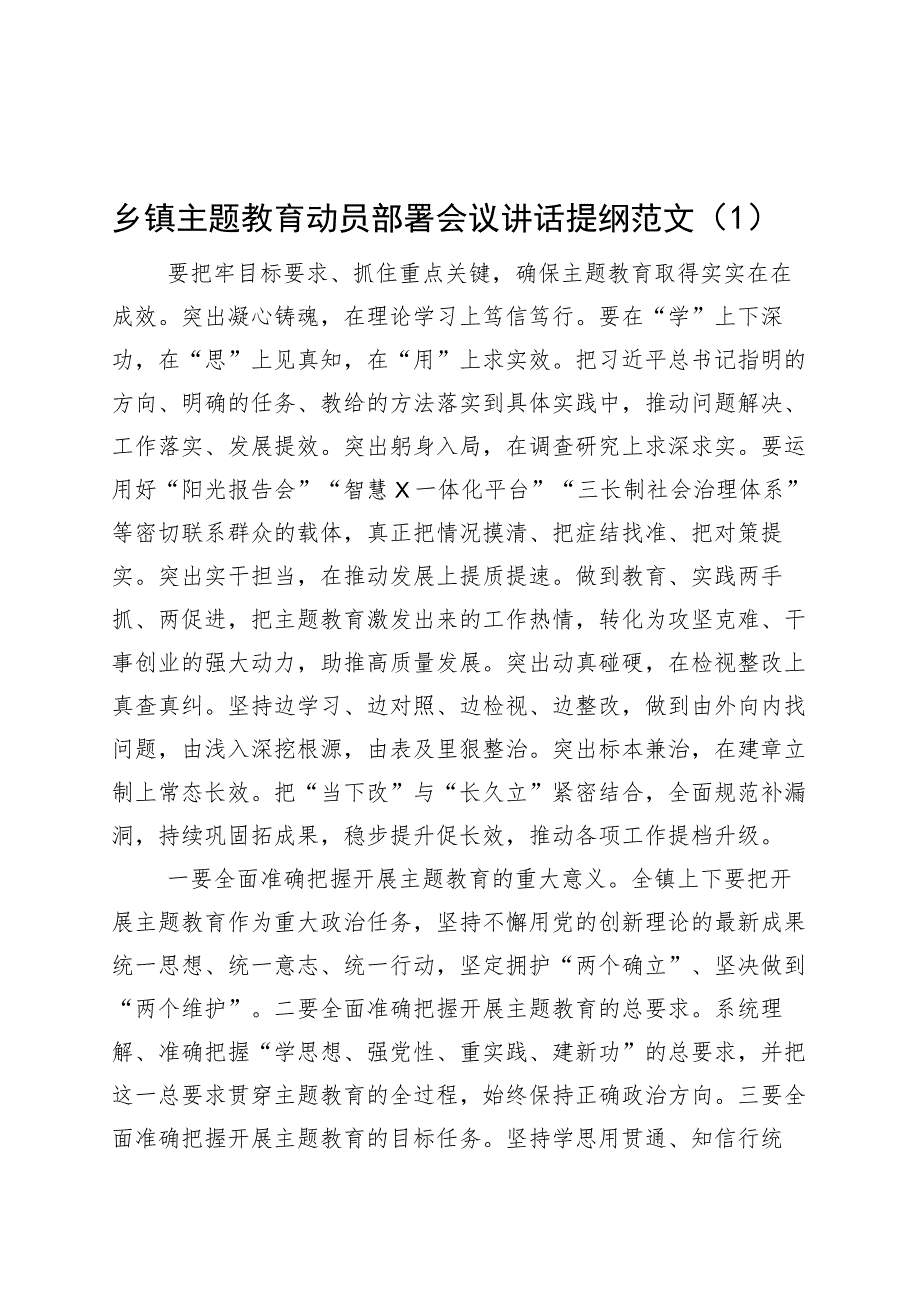 乡镇主题教育动员部署会议讲话提纲范文（1）

要把牢目标要求、抓住重点关键，确保主题教育取得实实在在成效。突出凝心铸魂，在理论学习上笃信笃行。要在“学”上下深功，在“思”上见真知，在“用”上求实效。把习近平总书记指明的方向、明确的任务、教给的方法落实到具体实践中，推动问题解决、工作落实、发展提效。突出躬身入局，在调查研究上求深求实。要运用好“阳光报告会”“智慧X一体化平台”“三长制社会治理体系”等密切联系群众的载体，真正把情况摸清、把症结找准、把对策提实。突出实干担当，在推动发展上提质提速。做到教育、实践两手抓、两促进，把主题教育激发出来的工作热情，转化为攻坚克难、干事创业的强大动力，助推高质量发展。突出动真碰硬，在检视整改上真查真纠。坚持边学习、边对照、边检视、边整改，做到由外向内找问题，由浅入深挖根源，由表及里狠整治。突出标本兼治，在建章立制上常态长效。把“当下改”与“长久立”紧密结合，全面规范补漏洞，持续巩固拓成果，稳步提升促长效，推动各项工作提档升级。

一要全面准确把握开展主题教育的重大意义。全镇上下要把开展主题教育作为重大政治任务，坚持不懈用党的创新理论的最新成果统一思想、统一意志、统一行动，坚定拥护“两个确立”、坚决做到“两个维护”。二要全面准确把握开展主题教育的总要求。系统理解、准确把握“学思想、强党性、重实践、建新功”的总要求，并把这一总要求贯穿主题教育的全过程，始终保持正确政治方向。三要全面准确把握开展主题教育的目标任务。坚持学思用贯通、知信行统